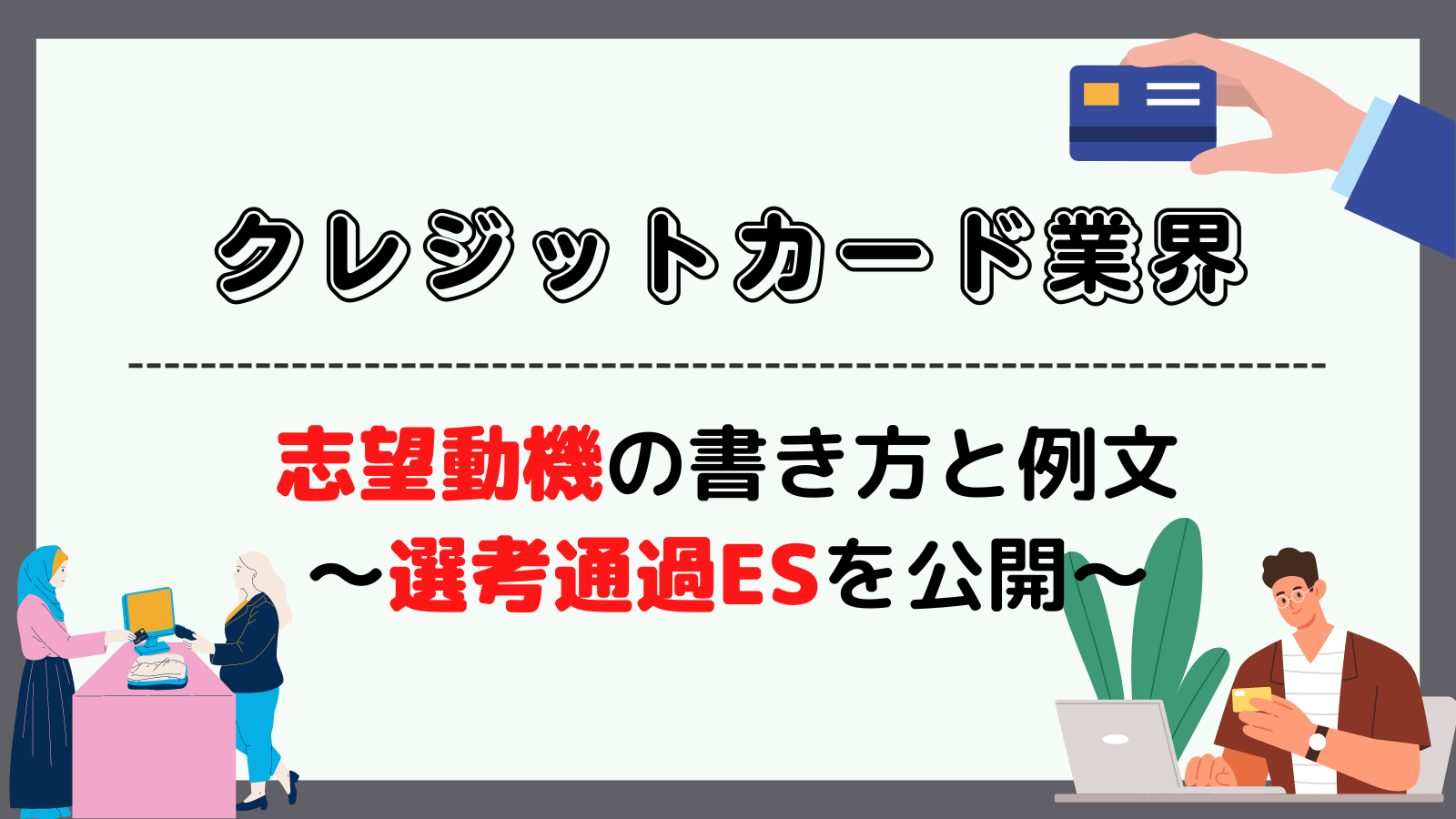 クレジットカード業界

志望動機の書き方と例文
〜選考通過ESを公開〜